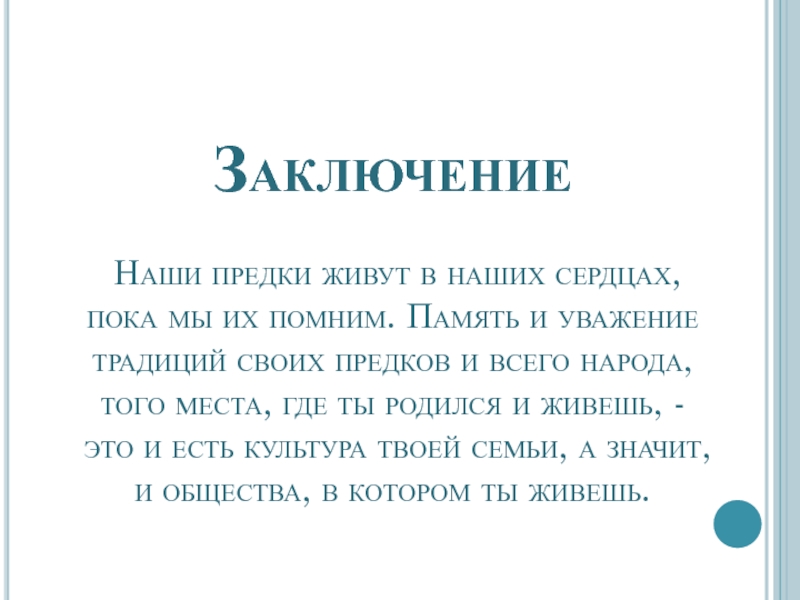 Заключение

Наши предки живут в наших сердцах, пока мы их помним. Память и уважение традиций своих предков и всего народа, того места, где ты родился и живешь, - это и есть культура твоей семьи, а значит, и общества, в котором ты живешь.